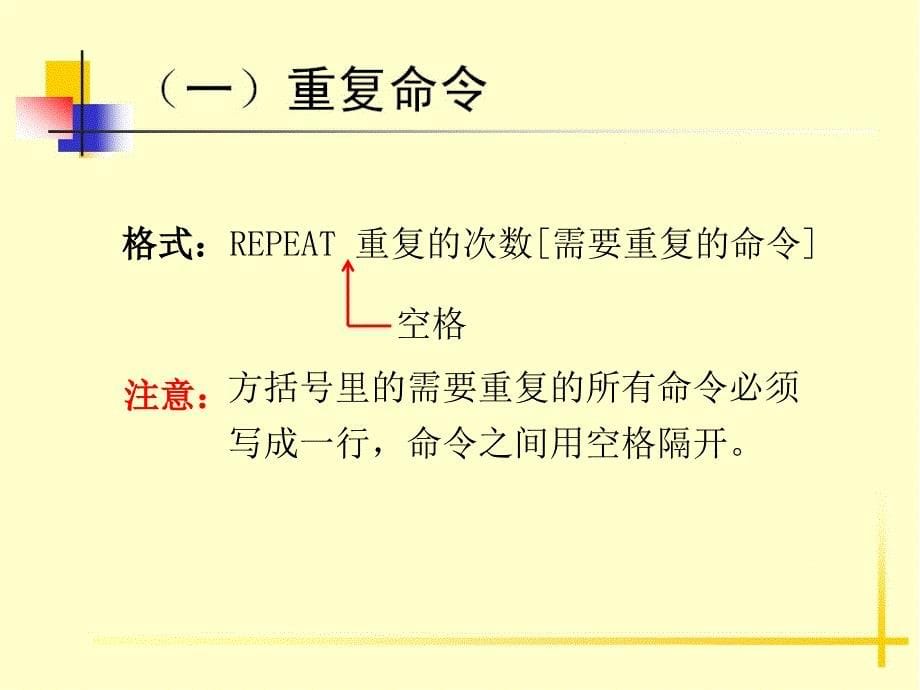 （一）重复命令

格式：REPEAT 重复的次数[需要重复的命令]

空格

注意：方括号里的需要重复的所有命令必须写成一行，命令之间用空格隔开。